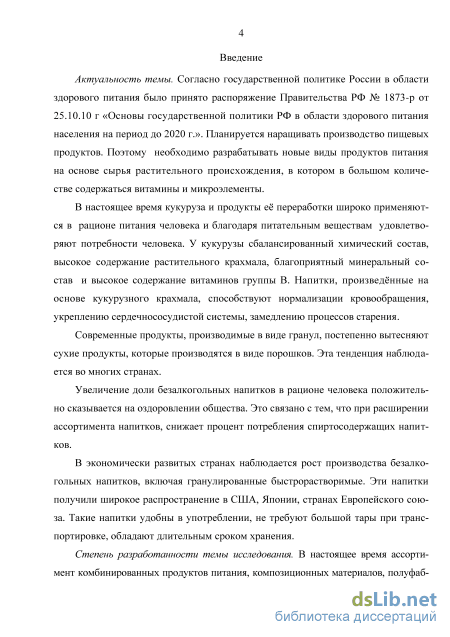 4

Введение

Актуальность темы. Согласно государственной политике России в области здорового питания было принято распоряжение Правительства РФ № 1873-р от 25.10.10 г «Основы государственной политики РФ в области здорового питания населения на период до 2020 г.». Планируется наращивать производство пищевых продуктов. Поэтому необходимо разрабатывать новые виды продуктов питания на основе сырья растительного происхождения, в котором в большом количестве содержаться витамины и микроэлементы.

В настоящее время кукуруза и продукты её переработки широко применяются в рационе питания человека и благодаря питательным веществам удовлетворяют потребности человека. У кукурузы сбалансированный химический состав, высокое содержание растительного крахмала, благоприятный минеральный состав и высокое содержание витаминов группы В. Напитки, произведённые на основе кукурузного крахмала, способствуют нормализации кровообращения, укреплению сердечнососудистой системы, замедлению процессов старения.

Современные продукты, производимые в виде гранул, постепенно вытесняют сухие продукты, которые производятся в виде порошков. Эта тенденция наблюдается во многих странах.

Увеличение доли безалкогольных напитков в рационе человека положительно сказывается на оздоровлении общества. Это связано с тем, что при расширении ассортимента напитков, снижает процент потребления спиртосодержащих напитков.

В экономически развитых странах наблюдается рост производства безалкогольных напитков, включая гранулированные быстрорастворимые. Эти напитки получили широкое распространение в США, Японии, странах Европейского союза. Такие напитки удобны в употреблении, не требуют большой тары при транспортировке, обладают длительным сроком хранения.

Степень разработанности темы исследования. В настоящее время ассортимент комбинированных продуктов питания, композиционных материалов, полуфаб-

dsLib.net
библиотека диссертаций